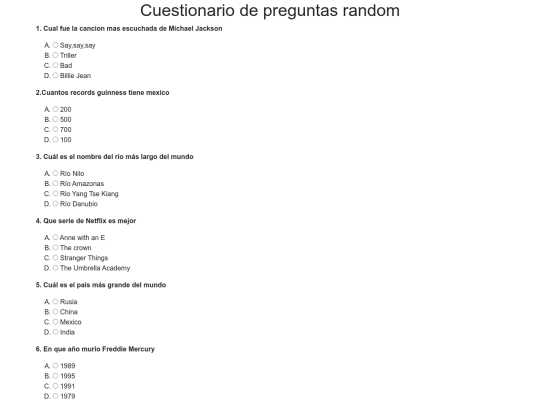 Cuestionario de preguntas random

1. Cual fue la cancion mas escuchada de Michael Jackson

A. Say,say,say
B. Triller
C. Bad
D. Billie Jean

2.Cuantos records guinness tiene mexico

A. 200
B. 500
C. 700
D. 100

3. Cuál es el nombre del río más largo del mundo

A. Río Nilo
B. Río Amazonas
C. Río Yang Tse Kiang
D. Río Danubio

4. Que serie de Netflix es mejor

A. Anne with an E
B. The crown
C. Stranger Things
D. The Umbrella Academy

5. Cuál es el país más grande del mundo

A. Rusia
B. China
C. Mexico
D. India

6. En que año murio Freddie Mercury

A. 1989
B. 1995
C. 1991
D. 1979